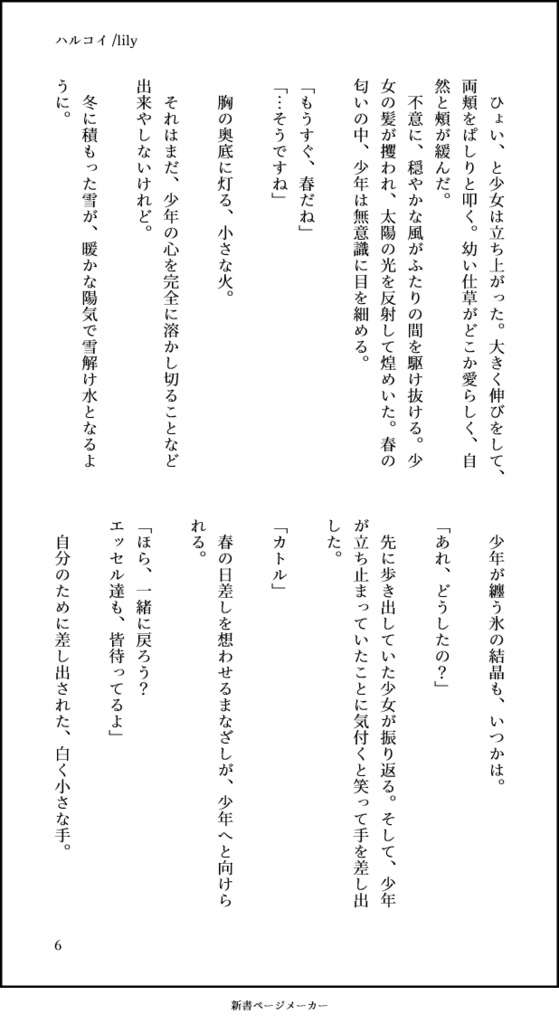 ハルコイ /lily

ひょい、と少女は立ち上がった。大きく伸びをして、両頬をぱしりと叩く。幼い仕草がどこか愛らしく、自然と頬が緩んだ。

不意に、穏やかな風がふたりの間を駆け抜ける。少女の髪が攫われ、太陽の光を反射して煌めいた。春の匂いの中、少年は無意識に目を細める。

「もうすぐ、春だね」
「…そうですね」

胸の奥底に灯る、小さな火。

それはまだ、少年の心を完全に溶かし切ることなど出来やしないけれど。

冬に積もった雪が、暖かな陽気で雪解け水となるように。

少年が纏う氷の結晶も、いつかは。

「あれ、どうしたの？」

先に歩き出していた少女が振り返る。そして、少年が立ち止まっていたことに気付くと笑って手を差し出した。

「カトル」

春の日差しを想わせるまなざしが、少年へと向けられる。

「ほら、一緒に戻ろう？
エッセル達も、皆待ってるよ」

自分のために差し出された、白く小さな手。

6

新書ページメーカー